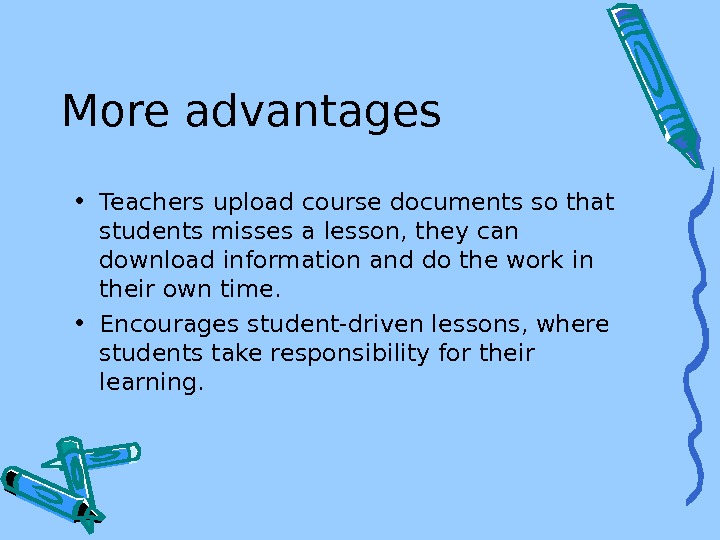 More advantages

• Teachers upload course documents so that students misses a lesson, they can download information and do the work in their own time.
• Encourages student-driven lessons, where students take responsibility for their learning.